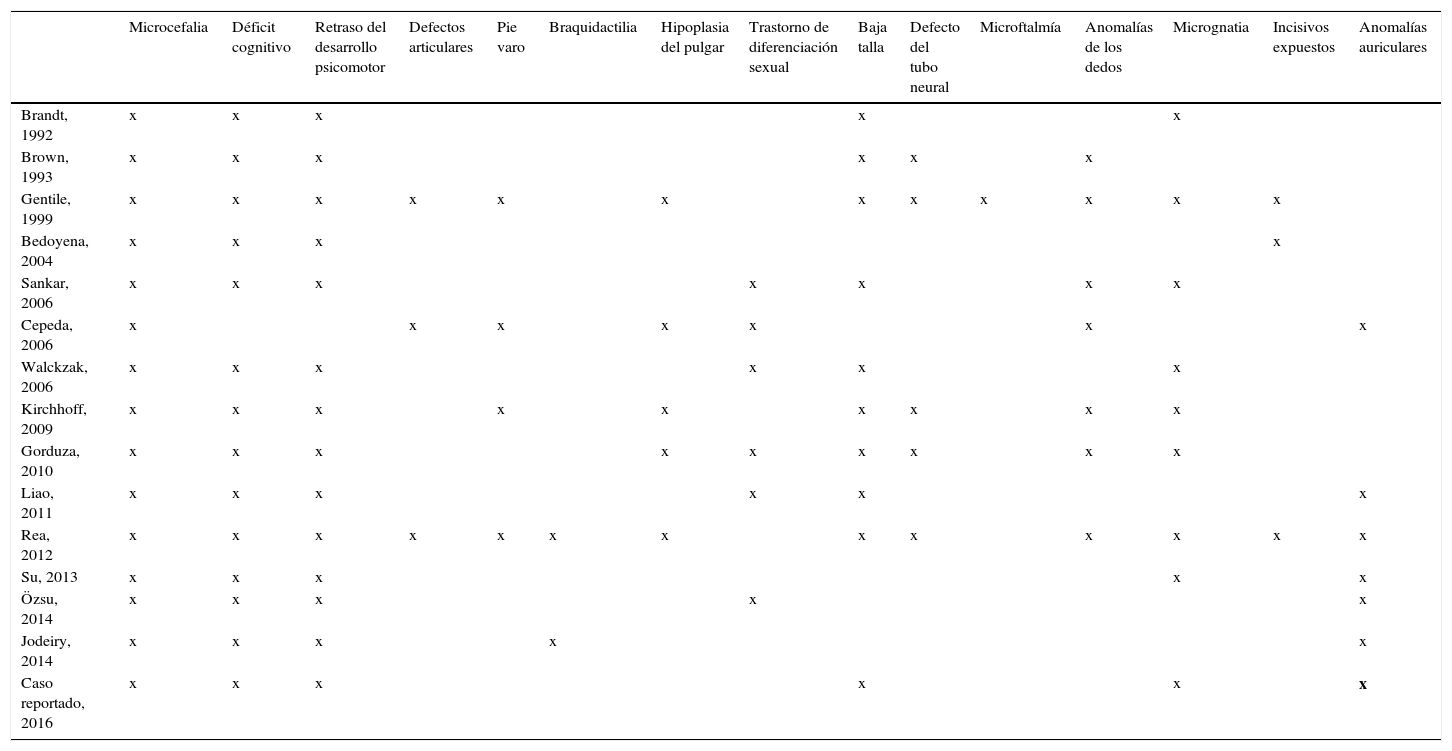 | | Microcefalia | Déficit cognitivo | Retraso del desarrollo psicomotor | Defectos articulares | Pie varo | Braquidactilia | Hipoplasia del pulgar | Trastorno de diferenciación sexual | Baja talla | Defecto del tubo neural | Microftalmía | Anomalías de los dedos | Micrognatia | Incisivos expuestos | Anomalías auriculares |
|---|---|---|---|---|---|---|---|---|---|---|---|---|---|---|---|
| Brandt, 1992 | x | x | x | | | | | | x | | | | x | | |
| Brown, 1993 | x | x | x | | | | | | x | x | | x | | | |
| Gentile, 1999 | x | x | x | x | x | | x | | x | x | x | x | x | x | |
| Bedoyena, 2004 | x | x | x | | | | | | | | | | | x | |
| Sankar, 2006 | x | x | x | | | | | x | x | | | x | x | | |
| Cepeda, 2006 | x | | | x | x | | x | x | | | | x | | | x |
| Walckzak, 2006 | x | x | x | | | | | x | x | | | | x | | |
| Kirchhoff, 2009 | x | x | x | | x | | x | | x | x | | x | x | | |
| Gorduza, 2010 | x | x | x | | | | x | x | x | x | | x | x | | |
| Liao, 2011 | x | x | x | | | | | x | x | | | | | | x |
| Rea, 2012 | x | x | x | x | x | x | x | | x | x | | x | x | x | x |
| Su, 2013 | x | x | x | | | | | | | | | | x | | x |
| Özsu, 2014 | x | x | x | | | | | x | | | | | | | x |
| Jodeiry, 2014 | x | x | x | | | x | | | | | | | | | x |
| Caso reportado, 2016 | x | x | x | | | | | | x | | | | x | | x |